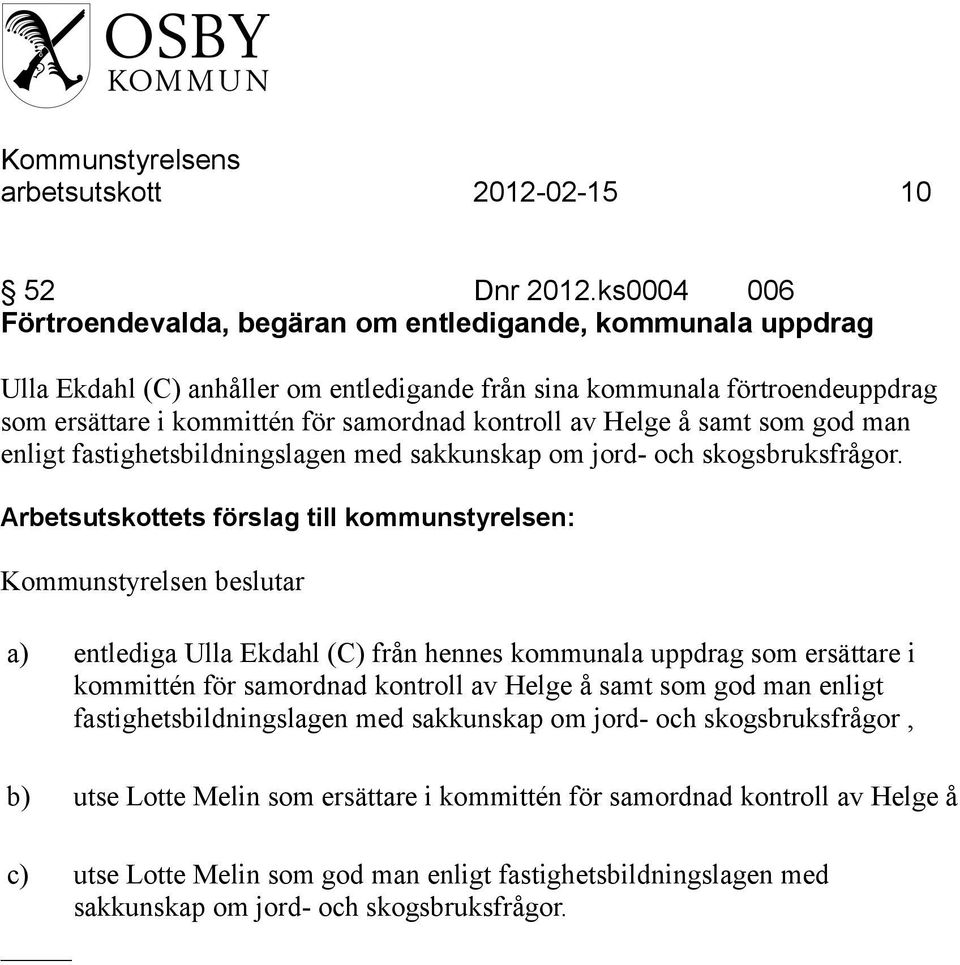 OSBY
KOMMUN

Kommunstyrelsens arbetsutskott 2012-02-15 10

§ 52 Dnr 2012.ks0004 006
Förtroendevalda, begäran om entledigande, kommunala uppdrag

Ulla Ekdahl (C) anhåller om entledigande från sina kommunala förtroendeuppdrag som ersättare i kommittén för samordnad kontroll av Helge å samt som god man enligt fastighetsbildningslagen med sakkunskap om jord- och skogsbruksfrågor.

Arbetsutskottets förslag till kommunstyrelsen:

Kommunstyrelsen beslutar

a) entlediga Ulla Ekdahl (C) från hennes kommunala uppdrag som ersättare i kommittén för samordnad kontroll av Helge å samt som god man enligt fastighetsbildningslagen med sakkunskap om jord- och skogsbruksfrågor ,

b) utse Lotte Melin som ersättare i kommittén för samordnad kontroll av Helge å

c) utse Lotte Melin som god man enligt fastighetsbildningslagen med sakkunskap om jord- och skogsbruksfrågor.